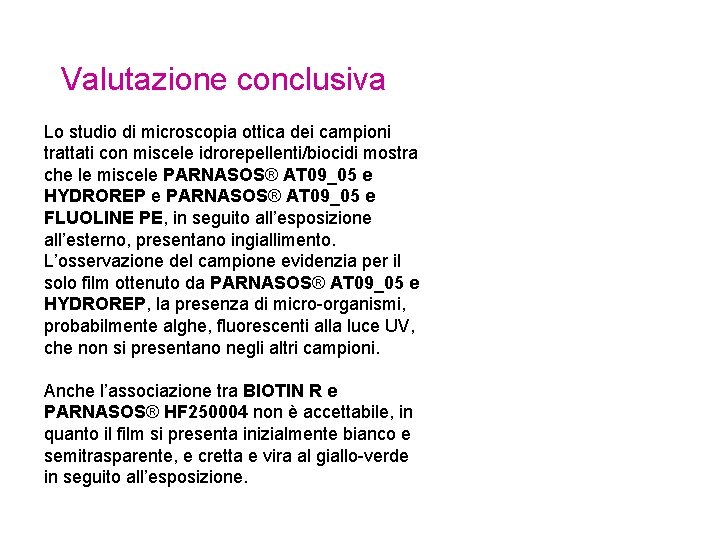 Valutazione conclusiva

Lo studio di microscopia ottica dei campioni trattati con miscele idrorepellenti/biocidi mostra che le miscele PARNASOS® AT09_05 e HYDROREP e PARNASOS® AT09_05 e FLUOLINE PE, in seguito all'esposizione all'esterno, presentano ingiallimento. L'osservazione del campione evidenzia per il solo film ottenuto da PARNASOS® AT09_05 e HYDROREP, la presenza di micro-organismi, probabilmente alghe, fluorescenti alla luce UV, che non si presentano negli altri campioni.

Anche l'associazione tra BIOTIN R e PARNASOS® HF250004 non è accettabile, in quanto il film si presenta inizialmente bianco e semitrasparente, e cretta e vira al giallo-verde in seguito all'esposizione.